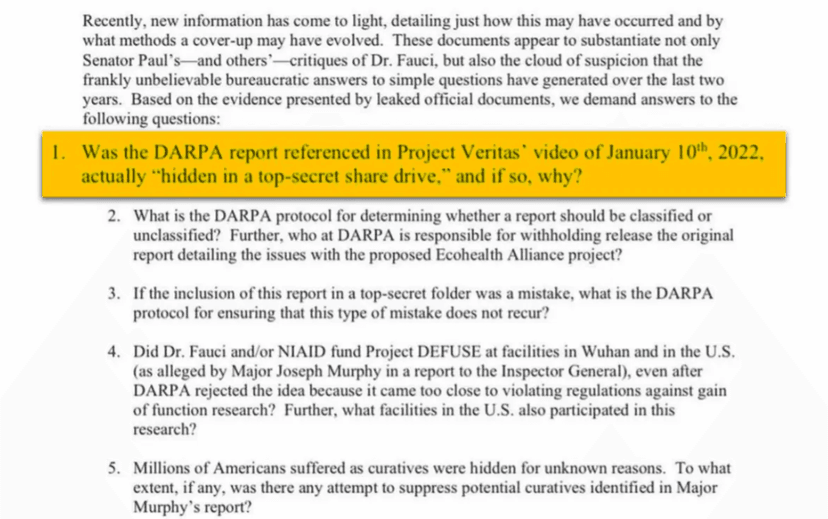 Recently, new information has come to light, detailing just how this may have occurred and by what methods a cover-up may have evolved. These documents appear to substantiate not only Senator Paul's—and others'—critiques of Dr. Fauci, but also the cloud of suspicion that the frankly unbelievable bureaucratic answers to simple questions have generated over the last two years. Based on the evidence presented by leaked official documents, we demand answers to the following questions:

1. Was the DARPA report referenced in Project Veritas' video of January 10$^{th}$, 2022, actually "hidden in a top-secret share drive," and if so, why?

2. What is the DARPA protocol for determining whether a report should be classified or unclassified? Further, who at DARPA is responsible for withholding release the original report detailing the issues with the proposed Ecohealth Alliance project?

3. If the inclusion of this report in a top-secret folder was a mistake, what is the DARPA protocol for ensuring that this type of mistake does not recur?

4. Did Dr. Fauci and/or NIAID fund Project DEFUSE at facilities in Wuhan and in the U.S. (as alleged by Major Joseph Murphy in a report to the Inspector General), even after DARPA rejected the idea because it came too close to violating regulations against gain of function research? Further, what facilities in the U.S. also participated in this research?

5. Millions of Americans suffered as curatives were hidden for unknown reasons. To what extent, if any, was there any attempt to suppress potential curatives identified in Major Murphy's report?